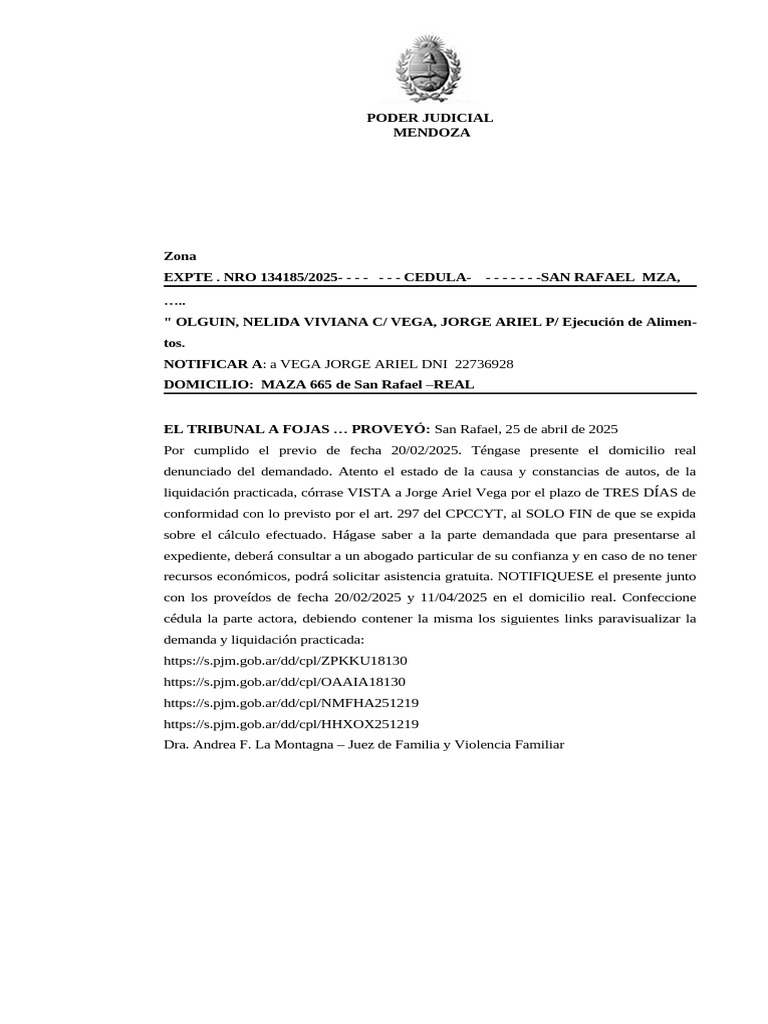 PODER JUDICIAL
MENDOZA

Zona
EXPTE . NRO 134185/2025- - - - - - - CEDULA- - - - - - - -SAN RAFAEL MZA, …..

" OLGUIN, NELIDA VIVIANA C/ VEGA, JORGE ARIEL P/ Ejecución de Alimentos.
NOTIFICAR A: a VEGA JORGE ARIEL DNI 22736928
DOMICILIO: MAZA 665 de San Rafael –REAL

EL TRIBUNAL A FOJAS … PROVEYÓ: San Rafael, 25 de abril de 2025
Por cumplido el previo de fecha 20/02/2025. Téngase presente el domicilio real denunciado del demandado. Atento el estado de la causa y constancias de autos, de la liquidación practicada, córrase VISTA a Jorge Ariel Vega por el plazo de TRES DÍAS de conformidad con lo previsto por el art. 297 del CPCCYT, al SOLO FIN de que se expida sobre el cálculo efectuado. Hágase saber a la parte demandada que para presentarse al expediente, deberá consultar a un abogado particular de su confianza y en caso de no tener recursos económicos, podrá solicitar asistencia gratuita. NOTIFIQUESE el presente junto con los proveídos de fecha 20/02/2025 y 11/04/2025 en el domicilio real. Confeccione cédula la parte actora, debiendo contener la misma los siguientes links paravisualizar la demanda y liquidación practicada:
https://s.pjm.gob.ar/dd/cpl/ZPKKU18130
https://s.pjm.gob.ar/dd/cpl/OAAIA18130
https://s.pjm.gob.ar/dd/cpl/NMFHA251219
https://s.pjm.gob.ar/dd/cpl/HHXOX251219
Dra. Andrea F. La Montagna – Juez de Familia y Violencia Familiar